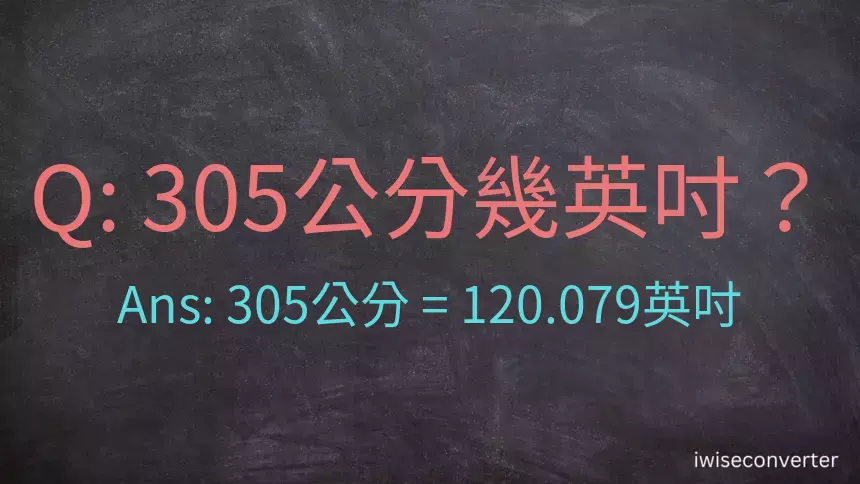 Q: 305公分幾英吋？

Ans: 305公分 = 120.079英吋

iwiseconverter